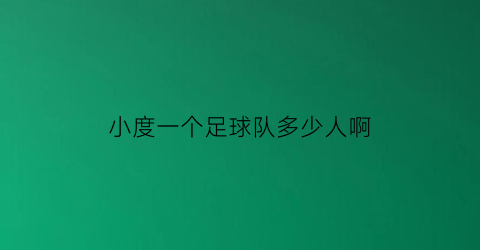 小度一个足球队多少人啊